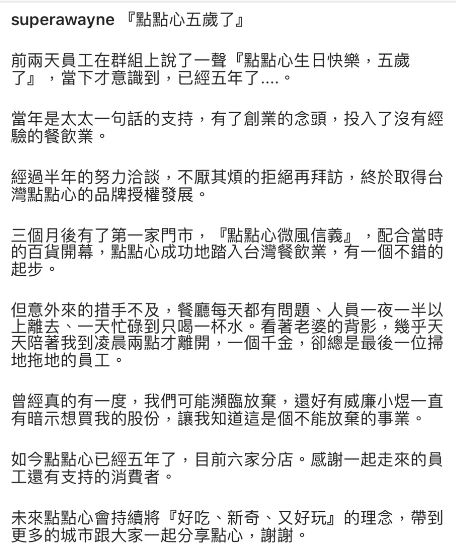 superawayne 『點點心五歲了』

前兩天員工在群組上說了一聲『點點心生日快樂，五歲了』，當下才意識到，已經五年了....。

當年是太太一句話的支持，有了創業的念頭，投入了沒有經驗的餐飲業。

經過半年的努力洽談，不厭其煩的拒絕再拜訪，終於取得台灣點點心的品牌授權發展。

三個月後有了第一家門市，『點點心微風信義』，配合當時的百貨開幕，點點心成功地踏入台灣餐飲業，有一個不錯的起步。

但意外來的措手不及，餐廳每天都有問題、人員一夜一半以上離去、一天忙碌到只喝一杯水。看著老婆的背影，幾乎天天陪著我到凌晨兩點才離開，一個千金，卻總是最後一位掃地拖地的員工。

曾經真的有一度，我們可能瀕臨放棄，還好有威廉小煜一直有暗示想買我的股份，讓我知道這是個不能放棄的事業。

如今點點心已經五年了，目前六家分店。感謝一起走來的員工還有支持的消費者。

未來點點心會持續將『好吃、新奇、又好玩』的理念，帶到更多的城市跟大家一起分享點心，謝謝。